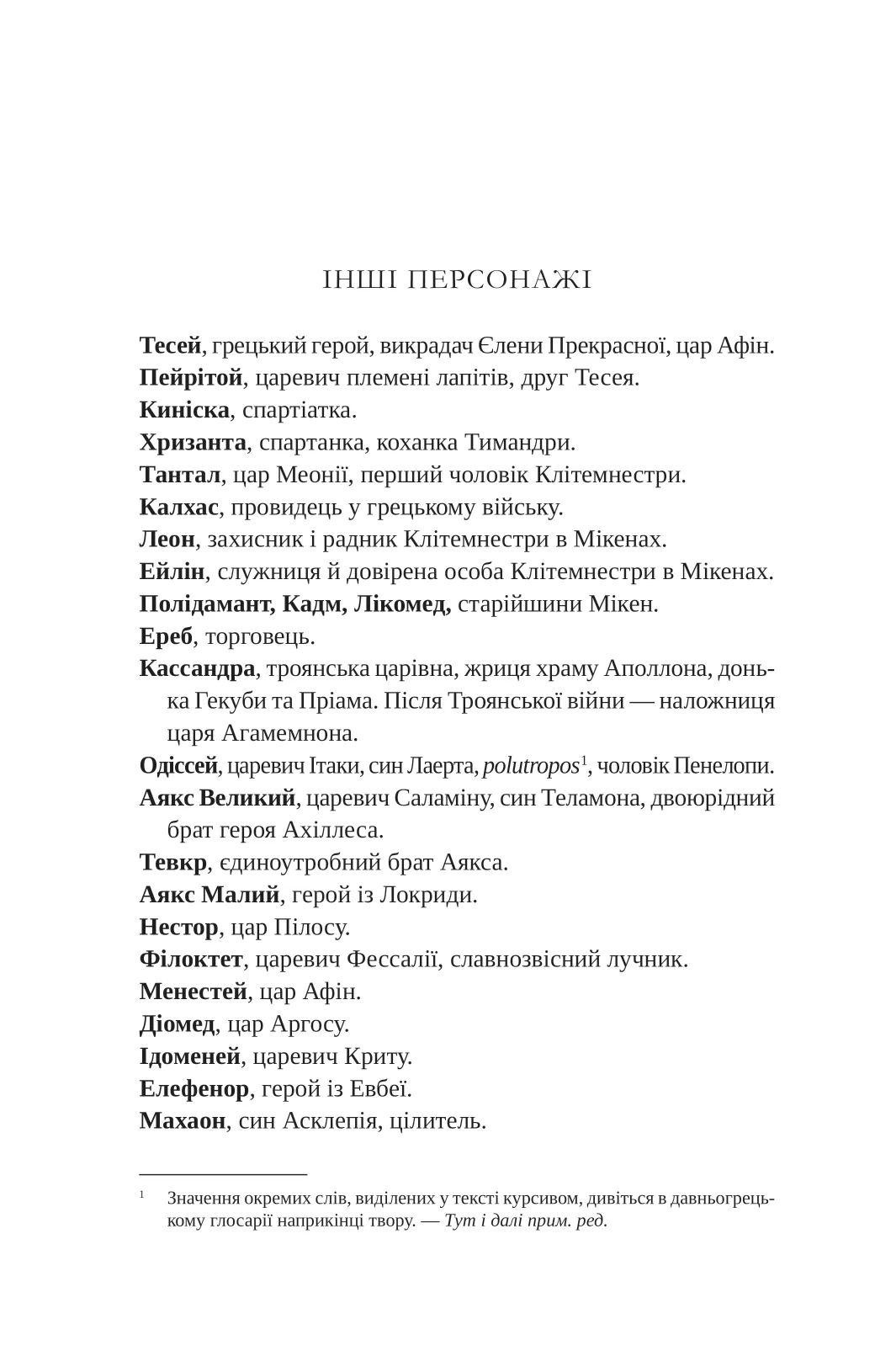 ІНШІ ПЕРСОНАЖІ

Тесей, грецький герой, викрадач Єлени Прекрасної, цар Афін.
Пейрітой, царевич племені лапітів, друг Тесея.
Киніска, спартіатка.
Хризанта, спартанка, коханка Тимандри.
Тантал, цар Меонії, перший чоловік Клітемнестри.
Калхас, провидець у грецькому війську.
Леон, захисник і радник Клітемнестри в Мікенах.
Ейлін, служниця й довірена особа Клітемнестри в Мікенах.
Полідамант, Кадм, Лікомед, старійшини Мікен.
Ереб, торговець.
Кассандра, троянська царівна, жриця храму Аполлона, донька Гекуби та Пріама. Після Троянської війни — наложниця царя Агамемнона.
Одіссей, царевич Ітаки, син Лаерта, polutropos$^1$, чоловік Пенелопи.
Аякс Великий, царевич Саламіну, син Теламона, двоюрідний брат героя Ахіллеса.
Тевкр, єдиноутробний брат Аякса.
Аякс Малий, герой із Локриди.
Нестор, цар Пілосу.
Філоктет, царевич Фессалії, славнозвісний лучник.
Менестей, цар Афін.
Діомед, цар Аргосу.
Ідоменей, царевич Криту.
Елефенор, герой із Евбеї.
Махаон, син Асклепія, цілитель.

$^1$ Значення окремих слів, виділених у тексті курсивом, дивіться в давньогрецькому глосарії наприкінці твору. — Тут і далі прим. ред.